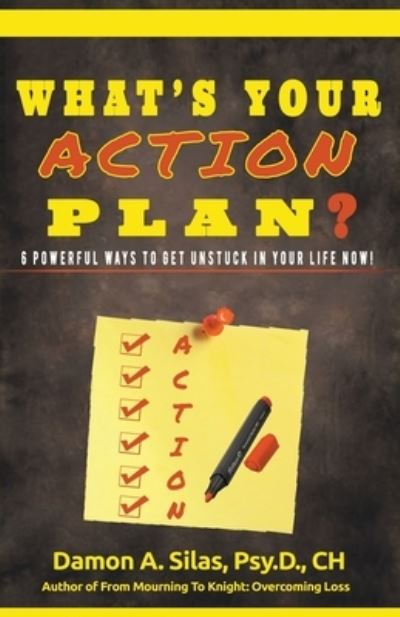 WHAT'S YOUR
ACTION
PLAN?

6 POWERFUL WAYS TO GET UNSTUCK IN YOUR LIFE NOW!

A
C
T
I
O
N

Damon A. Silas, Psy.D., CH

Author of From Mourning To Knight: Overcoming Loss